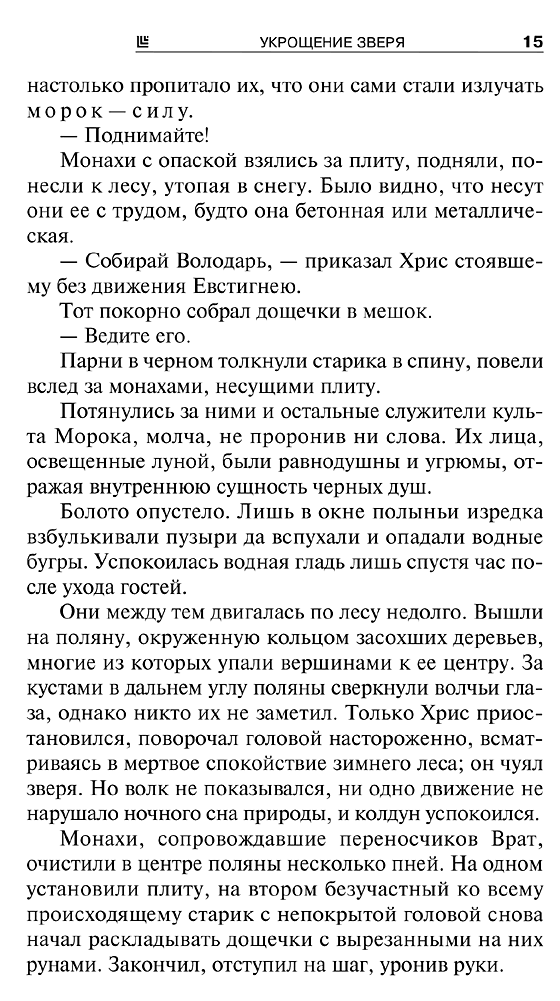 УКРОЩЕНИЕ ЗВЕРЯ 15

настолько пропитало их, что они сами стали излучать морок — силу.

— Поднимайте!

Монахи с опаской взялись за плиту, подняли, понесли к лесу, утопая в снегу. Было видно, что несут они ее с трудом, будто она бетонная или металлическая.

— Собирай Володарь, — приказал Хрис стоявшему без движения Евстигнею.

Тот покорно собрал дощечки в мешок.

— Ведите его.

Парни в черном толкнули старика в спину, повели вслед за монахами, несущими плиту.

Потянулись за ними и остальные служители культа Морока, молча, не проронив ни слова. Их лица, освещенные луной, были равнодушны и угрюмы, отражая внутреннюю сущность черных душ.

Болото опустело. Лишь в окне полыньи изредка взбулькивали пузыри да вспухали и опадали водные бугры. Успокоилась водная гладь лишь спустя час после ухода гостей.

Они между тем двигалась по лесу недолго. Вышли на поляну, окруженную кольцом засохших деревьев, многие из которых упали вершинами к ее центру. За кустами в дальнем углу поляны сверкнули волчьи глаза, однако никто их не заметил. Только Хрис приостановился, поворочал головой настороженно, всматриваясь в мертвое спокойствие зимнего леса; он чуял зверя. Но волк не показывался, ни одно движение не нарушало ночного сна природы, и колдун успокоился.

Монахи, сопровождавшие переносчиков Врат, очистили в центре поляны несколько пней. На одном установили плиту, на втором безучастный ко всему происходящему старик с непокрытой головой снова начал раскладывать дощечки с вырезанными на них рунами. Закончил, отступил на шаг, уронив руки.